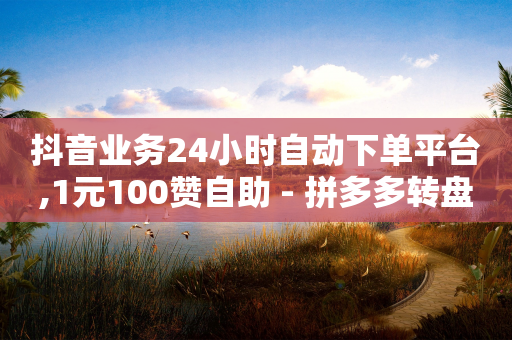 抖音业务24小时自动下单平台,1元100赞自助 - 拼多多转盘